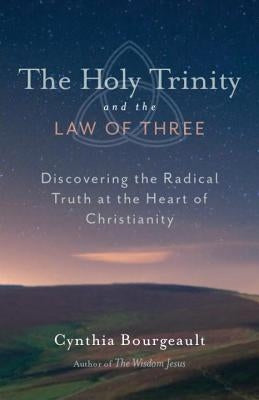 The Holy Trinity
and the
LAW OF THREE

Discovering the Radical Truth at the Heart of Christianity

Cynthia Bourgeault
Author of The Wisdom Jesus